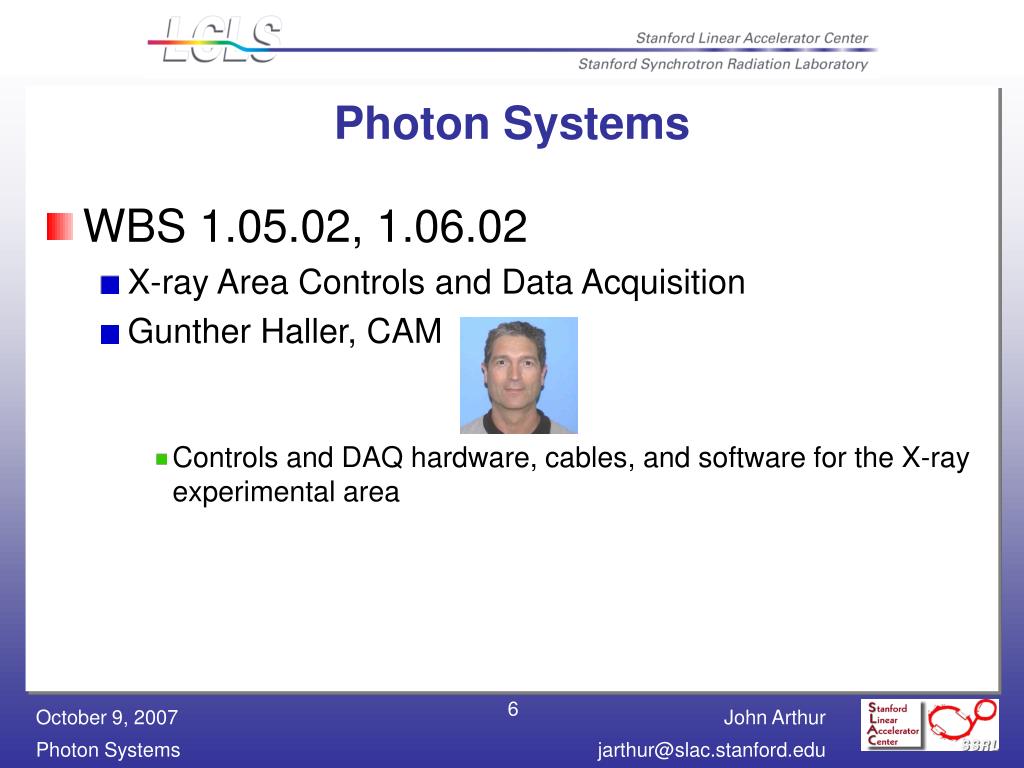 LCLS

Stanford Linear Accelerator Center

Stanford Synchrotron Radiation Laboratory

Photon Systems

WBS 1.05.02, 1.06.02

X-ray Area Controls and Data Acquisition

Gunther Haller, CAM

Controls and DAQ hardware, cables, and software for the X-ray experimental area

October 9, 2007

Photon Systems

6

John Arthur

jarthur@slac.stanford.edu

Stanford Linear Accelerator Center

SSRL